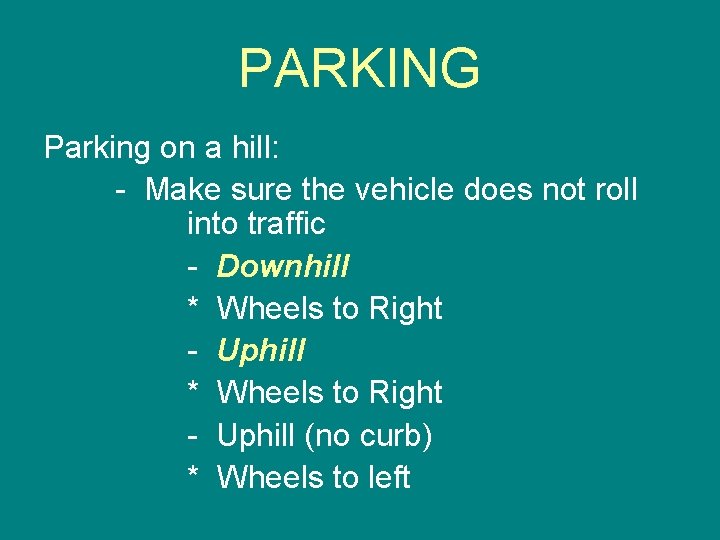 PARKING

Parking on a hill:
- Make sure the vehicle does not roll into traffic
- Downhill
* Wheels to Right
- Uphill
* Wheels to Right
- Uphill (no curb)
* Wheels to left